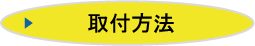 取付方法